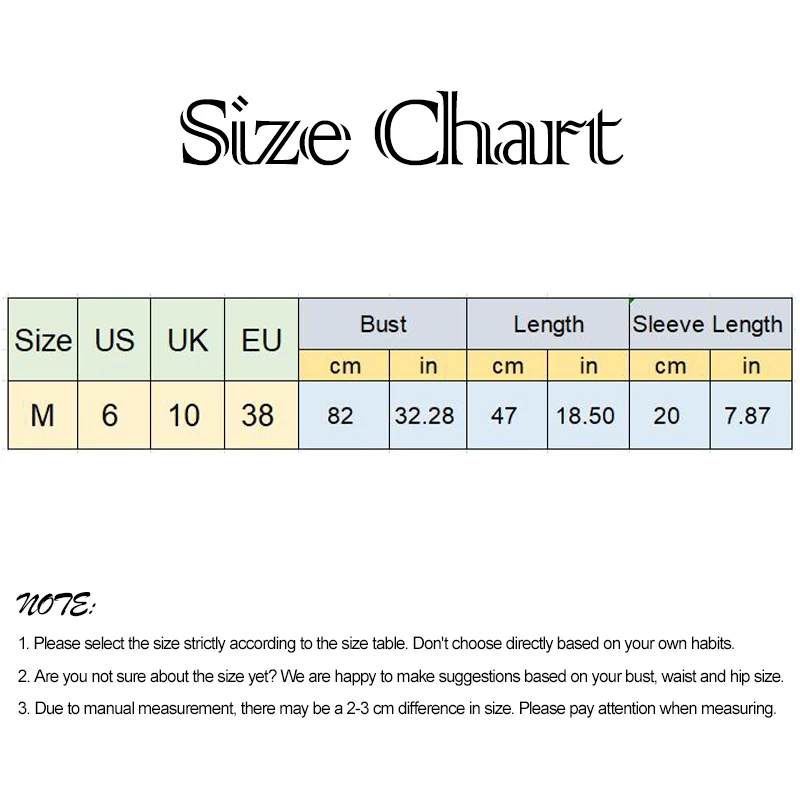 Size Chart

| Size | US | UK | EU | Bust cm | Bust in | Length cm | Length in | Sleeve Length cm | Sleeve Length in |
|---|---|---|---|---|---|---|---|---|---|
| M | 6 | 10 | 38 | 82 | 32.28 | 47 | 18.50 | 20 | 7.87 |

NOTE:

1. Please select the size strictly according to the size table. Don't choose directly based on your own habits.

2. Are you not sure about the size yet? We are happy to make suggestions based on your bust, waist and hip size.

3. Due to manual measurement, there may be a 2-3 cm difference in size. Please pay attention when measuring.